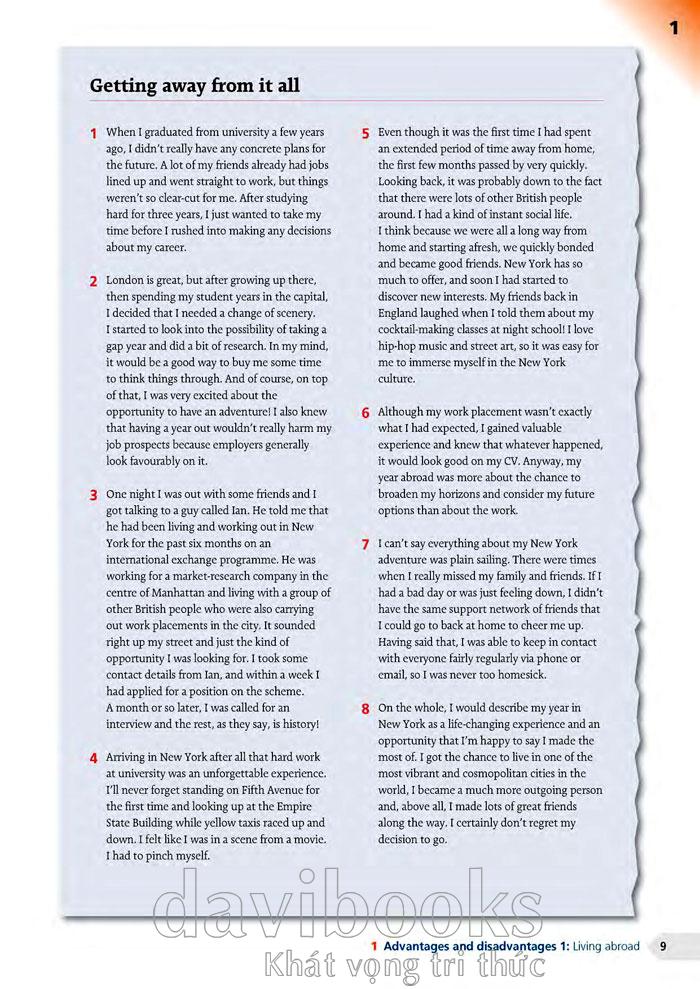 1

Getting away from it all

1 When I graduated from university a few years ago, I didn't really have any concrete plans for the future. A lot of my friends already had jobs lined up and went straight to work, but things weren't so clear-cut for me. After studying hard for three years, I just wanted to take my time before I rushed into making any decisions about my career.

2 London is great, but after growing up there, then spending my student years in the capital, I decided that I needed a change of scenery. I started to look into the possibility of taking a gap year and did a bit of research. In my mind, it would be a good way to buy me some time to think things through. And of course, on top of that, I was very excited about the opportunity to have an adventure! I also knew that having a year out wouldn't really harm my job prospects because employers generally look favourably on it.

3 One night I was out with some friends and I got talking to a guy called Ian. He told me that he had been living and working out in New York for the past six months on an international exchange programme. He was working for a market-research company in the centre of Manhattan and living with a group of other British people who were also carrying out work placements in the city. It sounded right up my street and just the kind of opportunity I was looking for. I took some contact details from Ian, and within a week I had applied for a position on the scheme. A month or so later, I was called for an interview and the rest, as they say, is history!

4 Arriving in New York after all that hard work at university was an unforgettable experience. I'll never forget standing on Fifth Avenue for the first time and looking up at the Empire State Building while yellow taxis raced up and down. I felt like I was in a scene from a movie. I had to pinch myself.

5 Even though it was the first time I had spent an extended period of time away from home, the first few months passed by very quickly. Looking back, it was probably down to the fact that there were lots of other British people around. I had a kind of instant social life. I think because we were all a long way from home and starting afresh, we quickly bonded and became good friends. New York has so much to offer, and soon I had started to discover new interests. My friends back in England laughed when I told them about my cocktail-making classes at night school! I love hip-hop music and street art, so it was easy for me to immerse myself in the New York culture.

6 Although my work placement wasn't exactly what I had expected, I gained valuable experience and knew that whatever happened, it would look good on my CV. Anyway, my year abroad was more about the chance to broaden my horizons and consider my future options than about the work.

7 I can't say everything about my New York adventure was plain sailing. There were times when I really missed my family and friends. If I had a bad day or was just feeling down, I didn't have the same support network of friends that I could go to back at home to cheer me up. Having said that, I was able to keep in contact with everyone fairly regularly via phone or email, so I was never too homesick.

8 On the whole, I would describe my year in New York as a life-changing experience and an opportunity that I'm happy to say I made the most of. I got the chance to live in one of the most vibrant and cosmopolitan cities in the world, I became a much more outgoing person and, above all, I made lots of great friends along the way. I certainly don't regret my decision to go.

davibooks
Khát vọng tri thức

1 Advantages and disadvantages 1: Living abroad 9